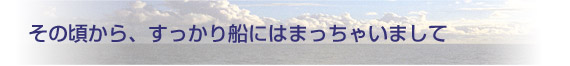 その頃から、すっかり船にはまっちゃいまして